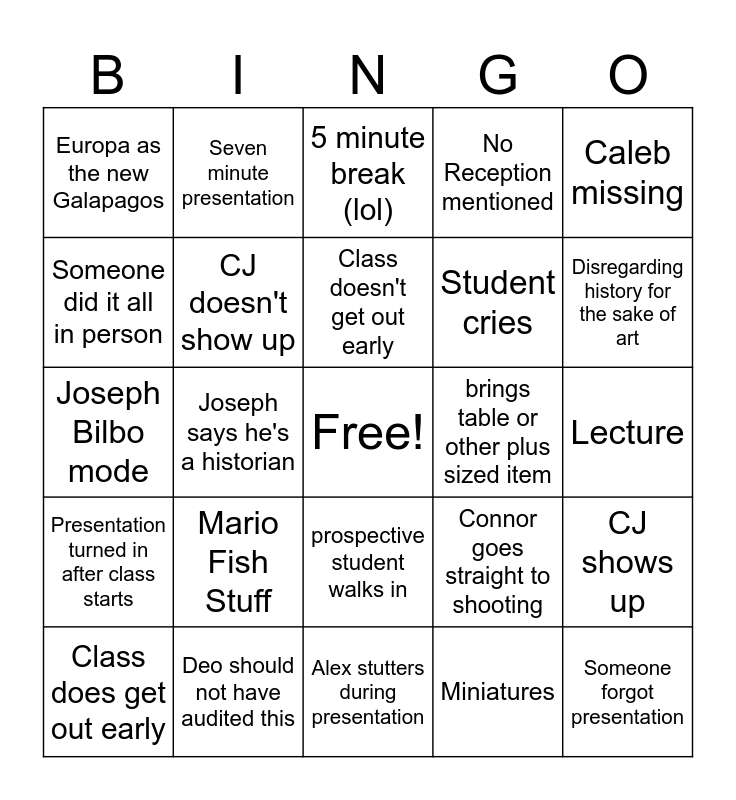 | B | I | N | G | O |
|---|---|---|---|---|
| Europa as the new Galapagos | Seven minute presentation | 5 minute break (lol) | No Reception mentioned | Caleb missing |
| Someone did it all in person | CJ doesn't show up | Class doesn't get out early | Student cries | Disregarding history for the sake of art |
| Joseph Bilbo mode | Joseph says he's a historian | Free! | brings table or other plus sized item | Lecture |
| Presentation turned in after class starts | Mario Fish Stuff | prospective student walks in | Connor goes straight to shooting | CJ shows up |
| Class does get out early | Deo should not have audited this | Alex stutters during presentation | Miniatures | Someone forgot presentation |